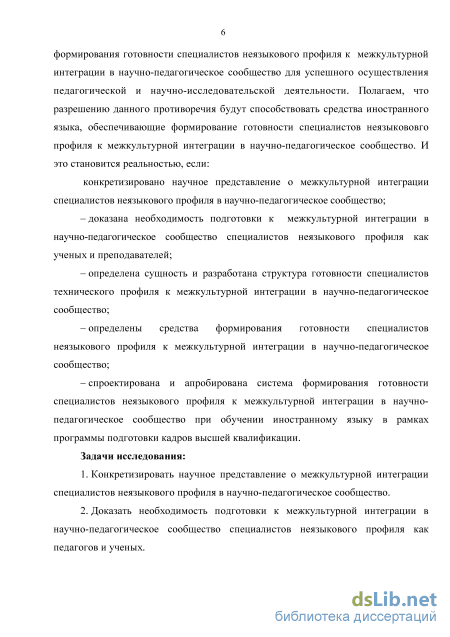 6

формирования готовности специалистов неязыкового профиля к межкультурной интеграции в научно-педагогическое сообщество для успешного осуществления педагогической и научно-исследовательской деятельности. Полагаем, что разрешению данного противоречия будут способствовать средства иностранного языка, обеспечивающие формирование готовности специалистов неязыкововго профиля к межкультурной интеграции в научно-педагогическое сообщество. И это становится реальностью, если:

конкретизировано научное представление о межкультурной интеграции специалистов неязыкового профиля в научно-педагогическое сообщество;

– доказана необходимость подготовки к межкультурной интеграции в научно-педагогическое сообщество специалистов неязыкового профиля как ученых и преподавателей;

– определена сущность и разработана структура готовности специалистов технического профиля к межкультурной интеграции в научно-педагогическое сообщество;

– определены средства формирования готовности специалистов неязыкового профиля к межкультурной интеграции в научно-педагогическое сообщество;

– спроектирована и апробирована система формирования готовности специалистов неязыкового профиля к межкультурной интеграции в научно-педагогическое сообщество при обучении иностранному языку в рамках программы подготовки кадров высшей квалификации.

Задачи исследования:

1. Конкретизировать научное представление о межкультурной интеграции специалистов неязыкового профиля в научно-педагогическое сообщество.

2. Доказать необходимость подготовки к межкультурной интеграции в научно-педагогическое сообщество специалистов неязыкового профиля как педагогов и ученых.

dsLib.net
библиотека диссертаций